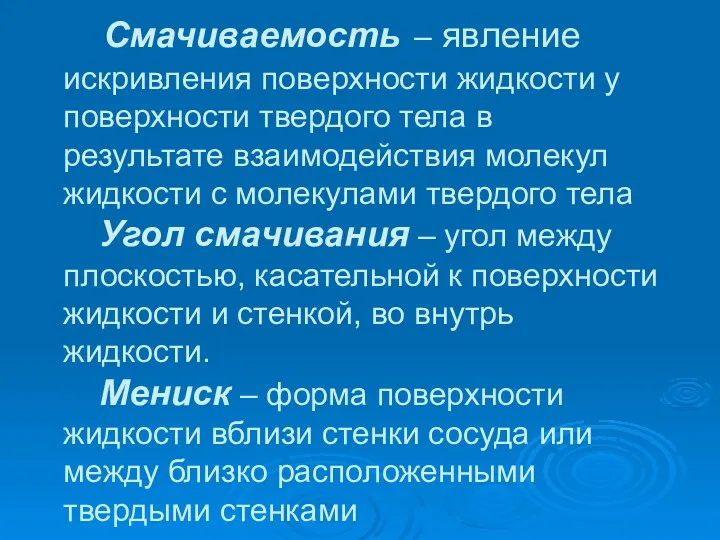 Смачиваемость – явление искривления поверхности жидкости у поверхности твердого тела в результате взаимодействия молекул жидкости с молекулами твердого тела

Угол смачивания – угол между плоскостью, касательной к поверхности жидкости и стенкой, во внутрь жидкости.

Мениск – форма поверхности жидкости вблизи стенки сосуда или между близко расположенными твердыми стенками